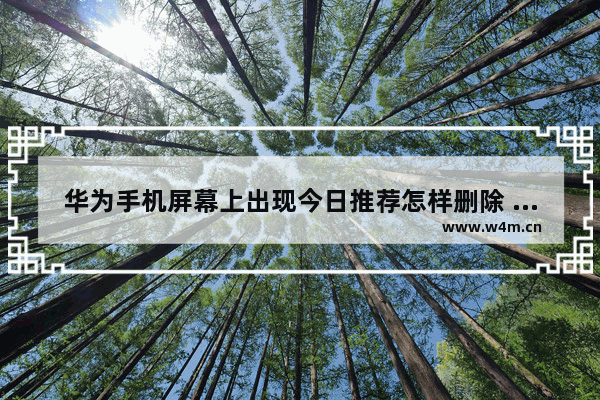 华为手机屏幕上出现今日推荐怎样删除 ...
www.w4m.cn